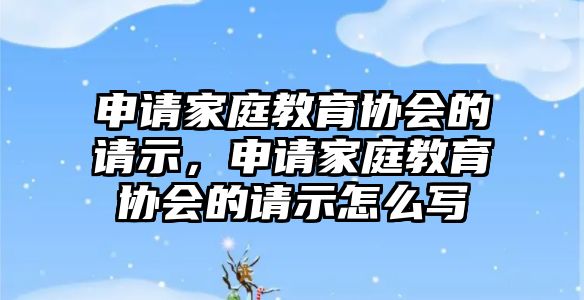 申请家庭教育协会的请示，申请家庭教育协会的请示怎么写